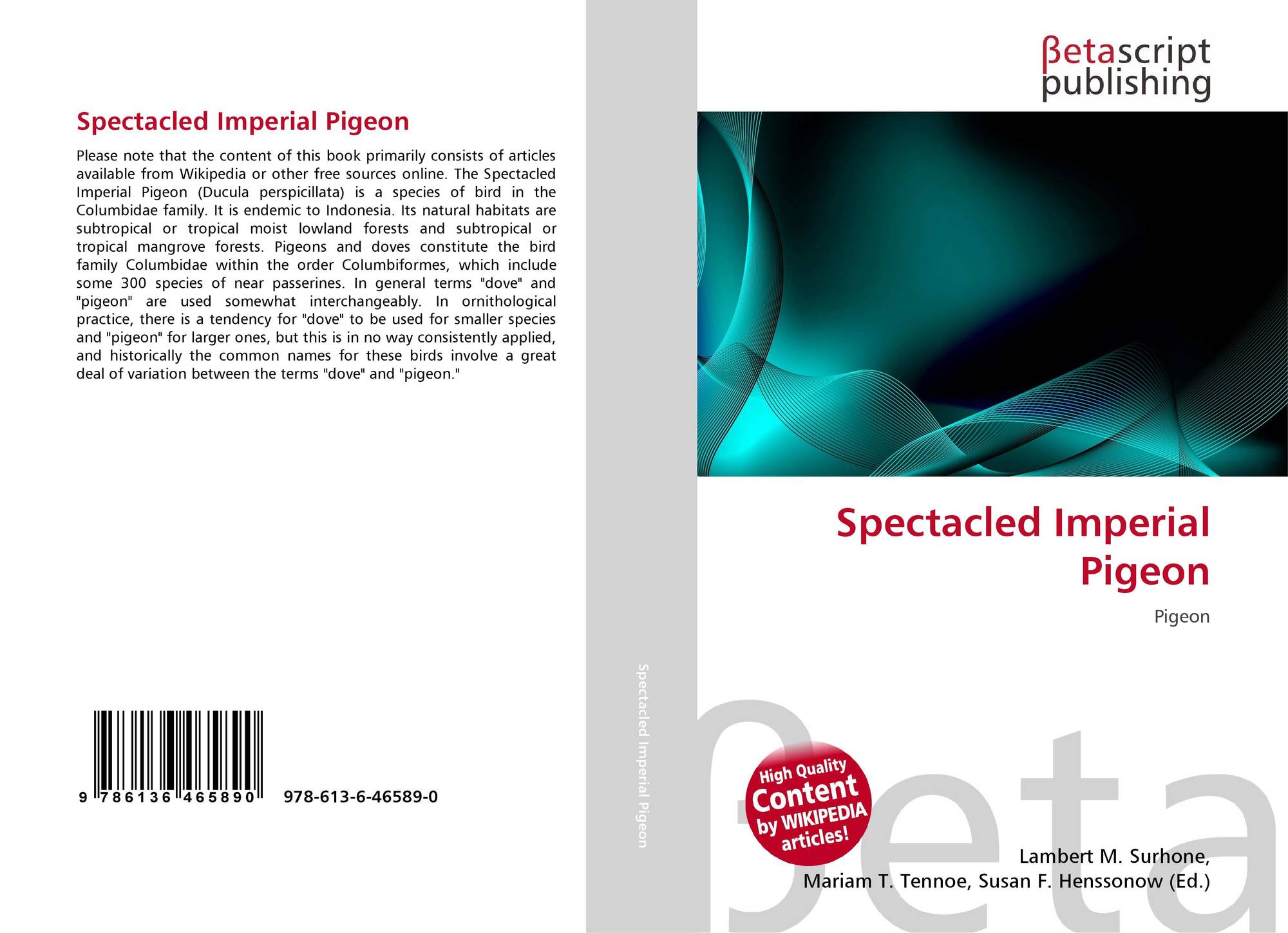 Spectacled Imperial Pigeon

Please note that the content of this book primarily consists of articles available from Wikipedia or other free sources online. The Spectacled Imperial Pigeon (Ducula perspicillata) is a species of bird in the Columbidae family. It is endemic to Indonesia. Its natural habitats are subtropical or tropical moist lowland forests and subtropical or tropical mangrove forests. Pigeons and doves constitute the bird family Columbidae within the order Columbiformes, which include some 300 species of near passerines. In general terms "dove" and "pigeon" are used somewhat interchangeably. In ornithological practice, there is a tendency for "dove" to be used for smaller species and "pigeon" for larger ones, but this is in no way consistently applied, and historically the common names for these birds involve a great deal of variation between the terms "dove" and "pigeon."

9 786136 465890 978-613-6-46589-0

Spectacled Imperial Pigeon

βetascript
publishing

Spectacled Imperial Pigeon

Pigeon

High Quality
Content
by WIKIPEDIA
articles!

Lambert M. Surhone,
Mariam T. Tennoe, Susan F. Henssonow (Ed.)

βeta